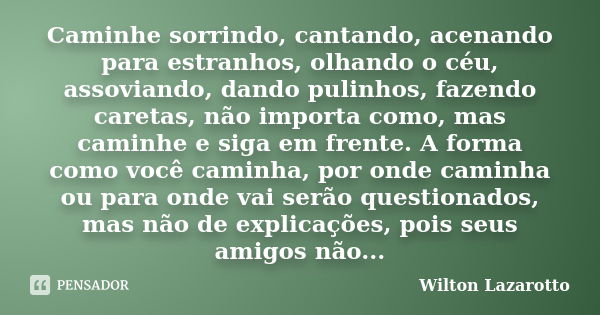 Caminhe sorrindo, cantando, acenando para estranhos, olhando o céu, assoviando, dando pulinhos, fazendo caretas, não importa como, mas caminhe e siga em frente. A forma como você caminha, por onde caminha ou para onde vai serão questionados, mas não de explicações, pois seus amigos não...

PENSADOR

Wilton Lazarotto